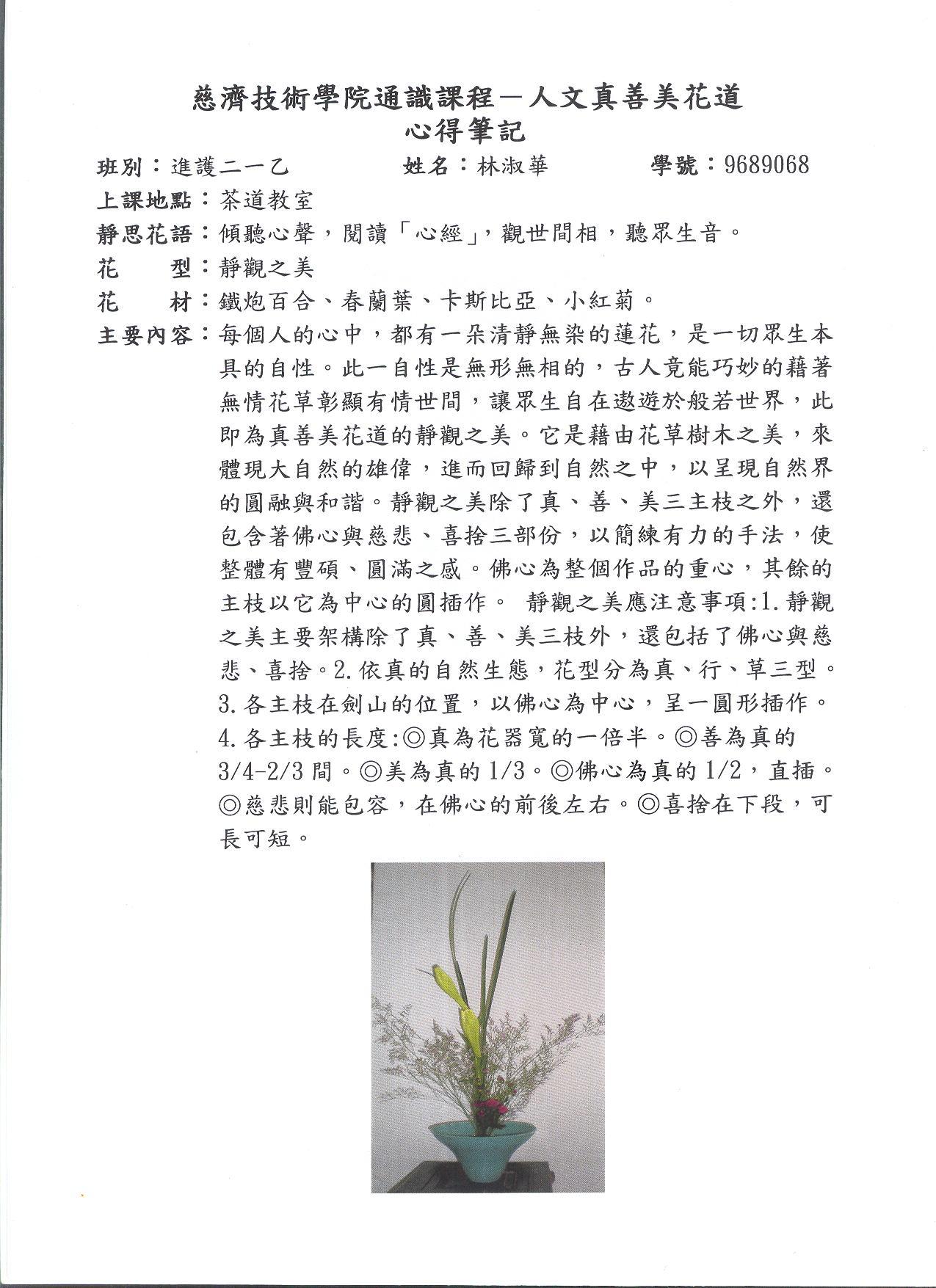 慈濟技術學院通識課程－人文真善美花道
心得筆記

班別：進護二一乙　　姓名：林淑華　　學號：9689068

上課地點：茶道教室

靜思花語：傾聽心聲，閱讀「心經」，觀世間相，聽眾生音。

花　　型：靜觀之美

花　　材：鐵炮百合、春蘭葉、卡斯比亞、小紅菊。

主要內容：每個人的心中，都有一朵清靜無染的蓮花，是一切眾生本具的自性。此一自性是無形無相的，古人竟能巧妙的藉著無情花草彰顯有情世間，讓眾生自在遨遊於般若世界，此即為真善美花道的靜觀之美。它是藉由花草樹木之美，來體現大自然的雄偉，進而回歸到自然之中，以呈現自然界的圓融與和諧。靜觀之美除了真、善、美三主枝之外，還包含著佛心與慈悲、喜捨三部份，以簡練有力的手法，使整體有豐碩、圓滿之感。佛心為整個作品的重心，其餘的主枝以它為中心的圓插作。 靜觀之美應注意事項:1.靜觀之美主要架構除了真、善、美三枝外，還包括了佛心與慈悲、喜捨。2.依真的自然生態，花型分為真、行、草三型。3.各主枝在劍山的位置，以佛心為中心，呈一圓形插作。4.各主枝的長度:◎真為花器寬的一倍半。◎善為真的3/4-2/3間。◎美為真的1/3。◎佛心為真的1/2，直插。◎慈悲則能包容，在佛心的前後左右。◎喜捨在下段，可長可短。